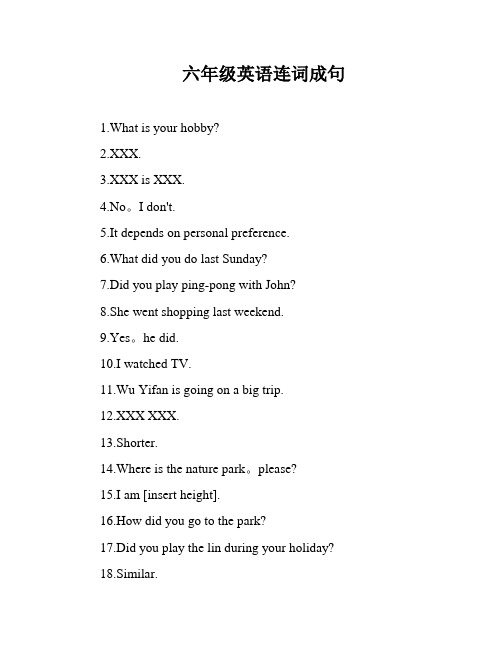 六年级英语连词成句

1.What is your hobby?

2.XXX.

3.XXX is XXX.

4.No。I don't.

5.It depends on personal preference.

6.What did you do last Sunday?

7.Did you play ping-pong with John?

8.She went shopping last weekend.

9.Yes。he did.

10.I watched TV.

11.Wu Yifan is going on a big trip.

12.XXX XXX.

13.Shorter.

14.Where is the nature park。please?

15.I am [insert height].

16.How did you go to the park?

17.Did you play the lin during your holiday?

18.Similar.